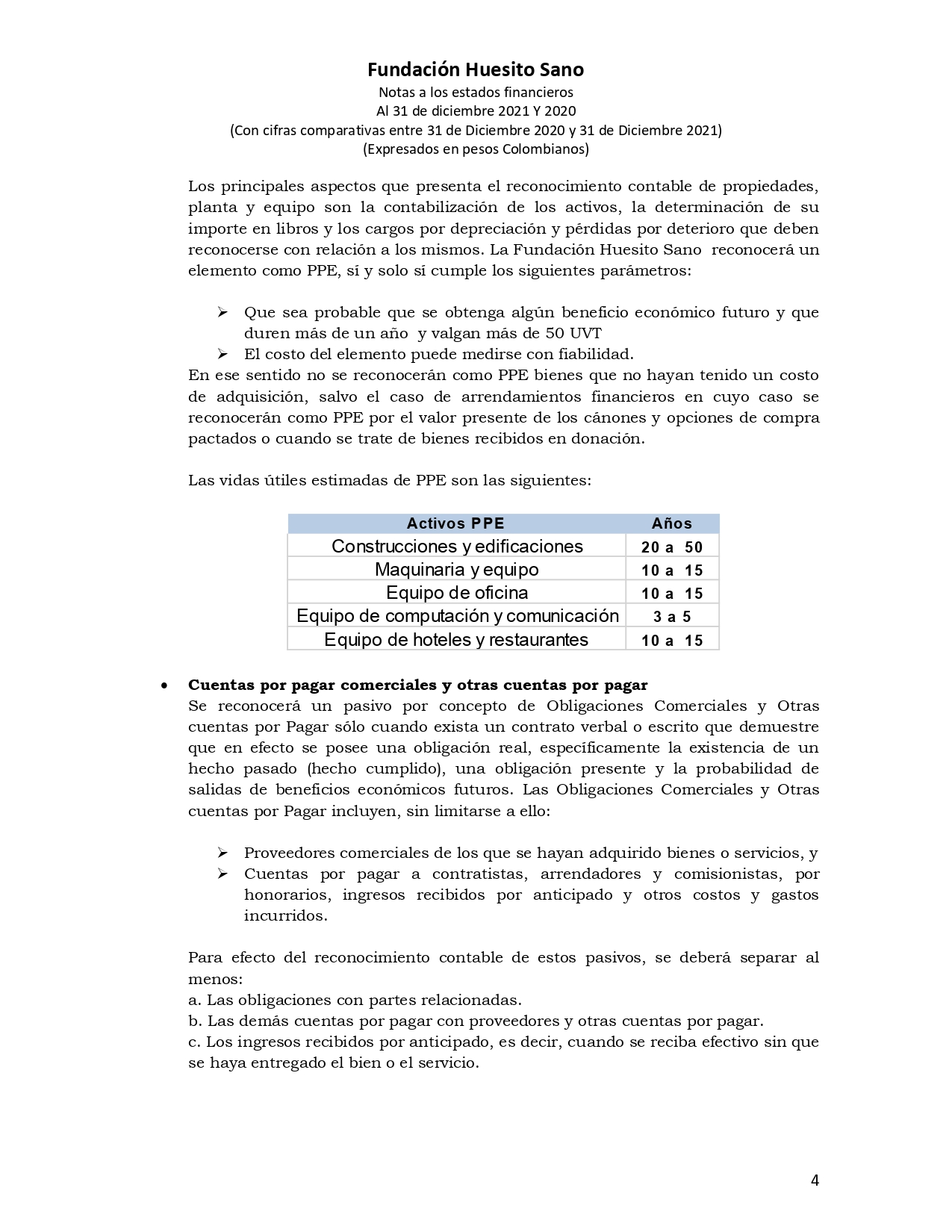 Fundación Huesito Sano
Notas a los estados financieros
Al 31 de diciembre 2021 Y 2020
(Con cifras comparativas entre 31 de Diciembre 2020 y 31 de Diciembre 2021)
(Expresados en pesos Colombianos)

Los principales aspectos que presenta el reconocimiento contable de propiedades, planta y equipo son la contabilización de los activos, la determinación de su importe en libros y los cargos por depreciación y pérdidas por deterioro que deben reconocerse con relación a los mismos. La Fundación Huesito Sano reconocerá un elemento como PPE, sí y solo sí cumple los siguientes parámetros:

➢ Que sea probable que se obtenga algún beneficio económico futuro y que duren más de un año y valgan más de 50 UVT
➢ El costo del elemento puede medirse con fiabilidad.
En ese sentido no se reconocerán como PPE bienes que no hayan tenido un costo de adquisición, salvo el caso de arrendamientos financieros en cuyo caso se reconocerán como PPE por el valor presente de los cánones y opciones de compra pactados o cuando se trate de bienes recibidos en donación.

Las vidas útiles estimadas de PPE son las siguientes:

| Activos PPE | Años |
|---|---|
| Construcciones y edificaciones | 20 a 50 |
| Maquinaria y equipo | 10 a 15 |
| Equipo de oficina | 10 a 15 |
| Equipo de computación y comunicación | 3 a 5 |
| Equipo de hoteles y restaurantes | 10 a 15 |

• Cuentas por pagar comerciales y otras cuentas por pagar
Se reconocerá un pasivo por concepto de Obligaciones Comerciales y Otras cuentas por Pagar sólo cuando exista un contrato verbal o escrito que demuestre que en efecto se posee una obligación real, específicamente la existencia de un hecho pasado (hecho cumplido), una obligación presente y la probabilidad de salidas de beneficios económicos futuros. Las Obligaciones Comerciales y Otras cuentas por Pagar incluyen, sin limitarse a ello:

➢ Proveedores comerciales de los que se hayan adquirido bienes o servicios, y
➢ Cuentas por pagar a contratistas, arrendadores y comisionistas, por honorarios, ingresos recibidos por anticipado y otros costos y gastos incurridos.

Para efecto del reconocimiento contable de estos pasivos, se deberá separar al menos:
a. Las obligaciones con partes relacionadas.
b. Las demás cuentas por pagar con proveedores y otras cuentas por pagar.
c. Los ingresos recibidos por anticipado, es decir, cuando se reciba efectivo sin que se haya entregado el bien o el servicio.

4